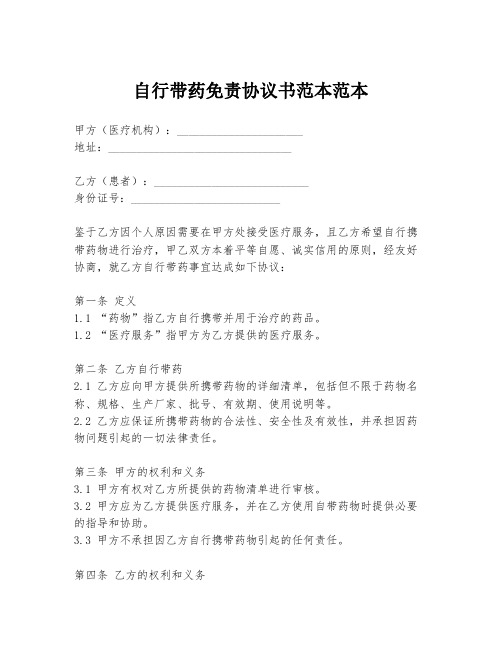 自行带药免责协议书范本范本

甲方（医疗机构）：______________________
地址：________________________________

乙方（患者）：___________________________
身份证号：__________________________

鉴于乙方因个人原因需要在甲方处接受医疗服务，且乙方希望自行携带药物进行治疗，甲乙双方本着平等自愿、诚实信用的原则，经友好协商，就乙方自行带药事宜达成如下协议：

第一条 定义
1.1 “药物”指乙方自行携带并用于治疗的药品。
1.2 “医疗服务”指甲方为乙方提供的医疗服务。

第二条 乙方自行带药
2.1 乙方应向甲方提供所携带药物的详细清单，包括但不限于药物名称、规格、生产厂家、批号、有效期、使用说明等。
2.2 乙方应保证所携带药物的合法性、安全性及有效性，并承担因药物问题引起的一切法律责任。

第三条 甲方的权利和义务
3.1 甲方有权对乙方所提供的药物清单进行审核。
3.2 甲方应为乙方提供医疗服务，并在乙方使用自带药物时提供必要的指导和协助。
3.3 甲方不承担因乙方自行携带药物引起的任何责任。

第四条 乙方的权利和义务